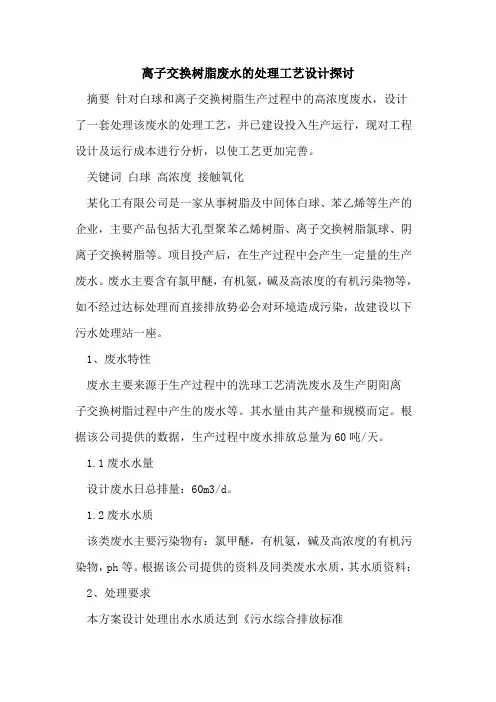 离子交换树脂废水的处理工艺设计探讨

摘要 针对白球和离子交换树脂生产过程中的高浓度废水，设计了一套处理该废水的处理工艺，并已建设投入生产运行，现对工程设计及运行成本进行分析，以使工艺更加完善。

关键词 白球 高浓度 接触氧化

某化工有限公司是一家从事树脂及中间体白球、苯乙烯等生产的企业，主要产品包括大孔型聚苯乙烯树脂、离子交换树脂氯球、阴离子交换树脂等。项目投产后，在生产过程中会产生一定量的生产废水。废水主要含有氯甲醚，有机氨，碱及高浓度的有机污染物等，如不经过达标处理而直接排放势必会对环境造成污染，故建设以下污水处理站一座。

1、废水特性

废水主要来源于生产过程中的洗球工艺清洗废水及生产阴阳离子交换树脂过程中产生的废水等。其水量由其产量和规模而定。根据该公司提供的数据，生产过程中废水排放总量为60吨/天。

1.1废水水量

设计废水日总排量：60m3/d。

1.2废水水质

该类废水主要污染物有：氯甲醚，有机氨，碱及高浓度的有机污染物，ph等。根据该公司提供的资料及同类废水水质，其水质资料：

2、处理要求

本方案设计处理出水水质达到《污水综合排放标准